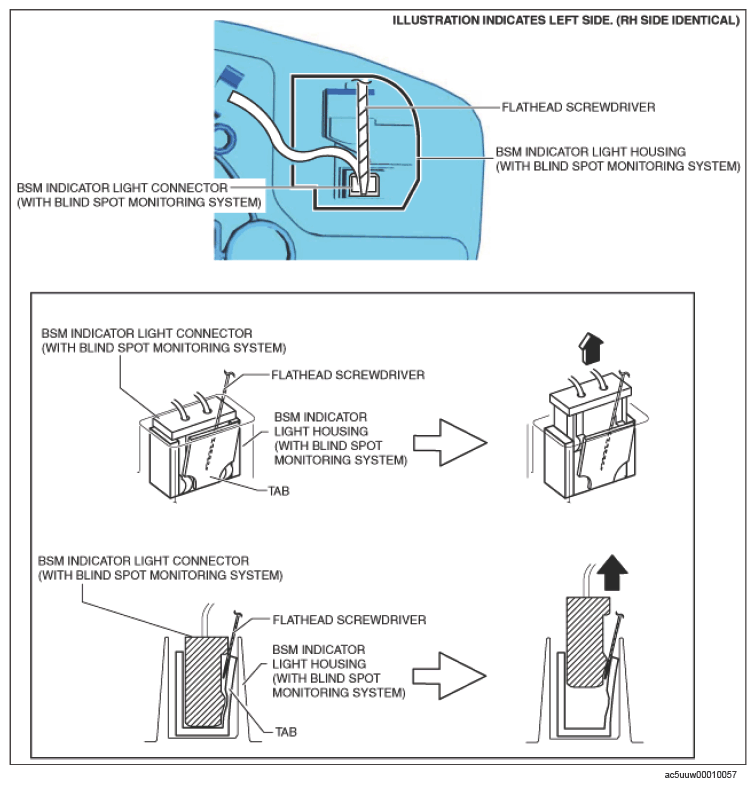 ILLUSTRATION INDICATES LEFT SIDE. (RH SIDE IDENTICAL)

FLATHEAD SCREWDRIVER

BSM INDICATOR LIGHT HOUSING (WITH BLIND SPOT MONITORING SYSTEM)

BSM INDICATOR LIGHT CONNECTOR (WITH BLIND SPOT MONITORING SYSTEM)

BSM INDICATOR LIGHT CONNECTOR (WITH BLIND SPOT MONITORING SYSTEM)

FLATHEAD SCREWDRIVER

BSM INDICATOR LIGHT HOUSING (WITH BLIND SPOT MONITORING SYSTEM)

TAB

BSM INDICATOR LIGHT CONNECTOR (WITH BLIND SPOT MONITORING SYSTEM)

FLATHEAD SCREWDRIVER

BSM INDICATOR LIGHT HOUSING (WITH BLIND SPOT MONITORING SYSTEM)

TAB

ac5uuw00010057